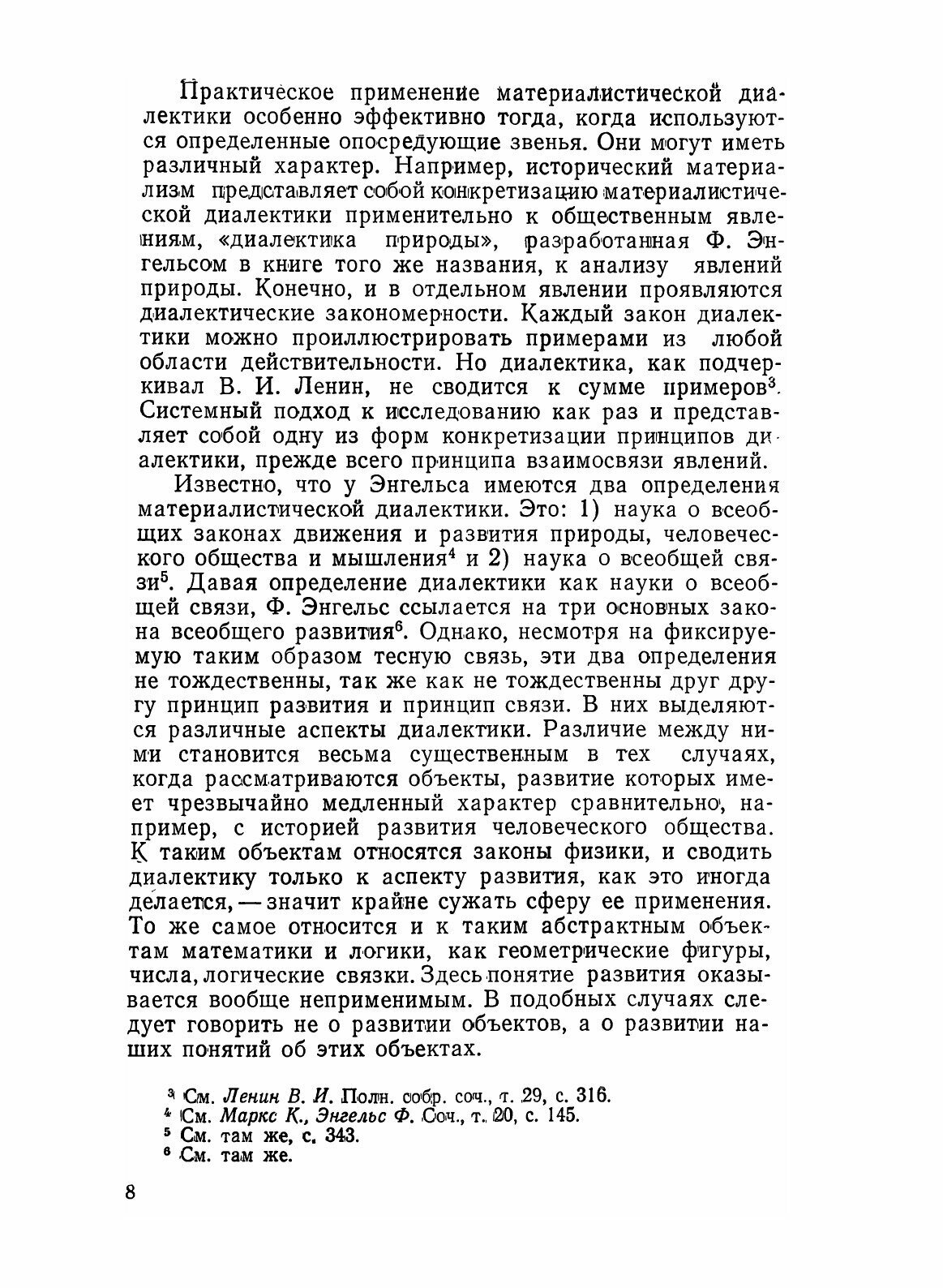 Практическое применение материалистической диалектики особенно эффективно тогда, когда используются определенные опосредующие звенья. Они могут иметь различный характер. Например, исторический материализм представляет собой конкретизацию материалистической диалектики применительно к общественным явлениям, «диалектика природы», разработанная Ф. Энгельсом в книге того же названия, к анализу явлений природы. Конечно, и в отдельном явлении проявляются диалектические закономерности. Каждый закон диалектики можно проиллюстрировать примерами из любой области действительности. Но диалектика, как подчеркивал В. И. Ленин, не сводится к сумме примеров$^3$. Системный подход к исследованию как раз и представляет собой одну из форм конкретизации принципов диалектики, прежде всего принципа взаимосвязи явлений.

Известно, что у Энгельса имеются два определения материалистической диалектики. Это: 1) наука о всеобщих законах движения и развития природы, человеческого общества и мышления$^4$ и 2) наука о всеобщей связи$^5$. Давая определение диалектики как науки о всеобщей связи, Ф. Энгельс ссылается на три основных закона всеобщего развития$^6$. Однако, несмотря на фиксируемую таким образом тесную связь, эти два определения не тождественны, так же как не тождественны друг другу принцип развития и принцип связи. В них выделяются различные аспекты диалектики. Различие между ними становится весьма существенным в тех случаях, когда рассматриваются объекты, развитие которых имеет чрезвычайно медленный характер сравнительно, например, с историей развития человеческого общества. К таким объектам относятся законы физики, и сводить диалектику только к аспекту развития, как это иногда делается, — значит крайне сужать сферу ее применения. То же самое относится и к таким абстрактным объектам математики и логики, как геометрические фигуры, числа, логические связки. Здесь понятие развития оказывается вообще неприменимым. В подобных случаях следует говорить не о развитии объектов, а о развитии наших понятий об этих объектах.

$^3$ См. Ленин В. И. Полн. собр. соч., т. 29, с. 316.
$^4$ См. Маркс К., Энгельс Ф. Соч., т. 20, с. 145.
$^5$ См. там же, с. 343.
$^6$ См. там же.

8